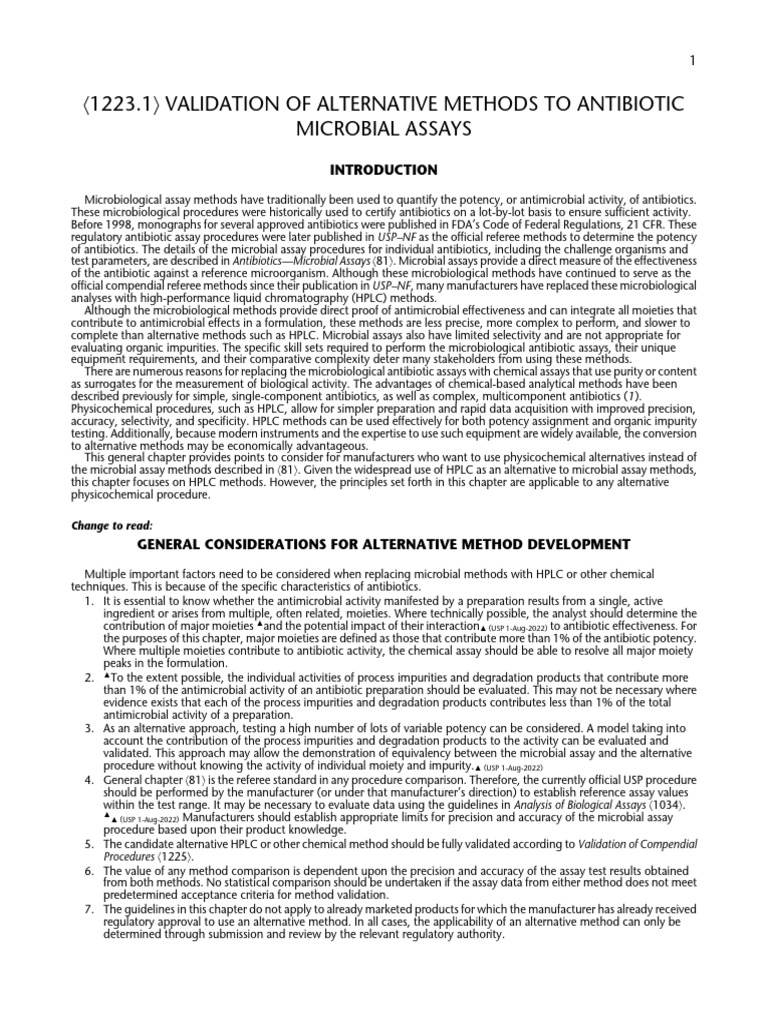 1

⟨1223.1⟩ VALIDATION OF ALTERNATIVE METHODS TO ANTIBIOTIC MICROBIAL ASSAYS

INTRODUCTION

Microbiological assay methods have traditionally been used to quantify the potency, or antimicrobial activity, of antibiotics. These microbiological procedures were historically used to certify antibiotics on a lot-by-lot basis to ensure sufficient activity. Before 1998, monographs for several approved antibiotics were published in FDA's Code of Federal Regulations, 21 CFR. These regulatory antibiotic assay procedures were later published in USP–NF as the official referee methods to determine the potency of antibiotics. The details of the microbial assay procedures for individual antibiotics, including the challenge organisms and test parameters, are described in Antibiotics—Microbial Assays ⟨81⟩. Microbial assays provide a direct measure of the effectiveness of the antibiotic against a reference microorganism. Although these microbiological methods have continued to serve as the official compendial referee methods since their publication in USP–NF, many manufacturers have replaced these microbiological analyses with high-performance liquid chromatography (HPLC) methods.

Although the microbiological methods provide direct proof of antimicrobial effectiveness and can integrate all moieties that contribute to antimicrobial effects in a formulation, these methods are less precise, more complex to perform, and slower to complete than alternative methods such as HPLC. Microbial assays also have limited selectivity and are not appropriate for evaluating organic impurities. The specific skill sets required to perform the microbiological antibiotic assays, their unique equipment requirements, and their comparative complexity deter many stakeholders from using these methods.

There are numerous reasons for replacing the microbiological antibiotic assays with chemical assays that use purity or content as surrogates for the measurement of biological activity. The advantages of chemical-based analytical methods have been described previously for simple, single-component antibiotics, as well as complex, multicomponent antibiotics (1). Physicochemical procedures, such as HPLC, allow for simpler preparation and rapid data acquisition with improved precision, accuracy, selectivity, and specificity. HPLC methods can be used effectively for both potency assignment and organic impurity testing. Additionally, because modern instruments and the expertise to use such equipment are widely available, the conversion to alternative methods may be economically advantageous.

This general chapter provides points to consider for manufacturers who want to use physicochemical alternatives instead of the microbial assay methods described in ⟨81⟩. Given the widespread use of HPLC as an alternative to microbial assay methods, this chapter focuses on HPLC methods. However, the principles set forth in this chapter are applicable to any alternative physicochemical procedure.

Change to read:

GENERAL CONSIDERATIONS FOR ALTERNATIVE METHOD DEVELOPMENT

Multiple important factors need to be considered when replacing microbial methods with HPLC or other chemical techniques. This is because of the specific characteristics of antibiotics.

1. It is essential to know whether the antimicrobial activity manifested by a preparation results from a single, active ingredient or arises from multiple, often related, moieties. Where technically possible, the analyst should determine the contribution of major moieties ▲and the potential impact of their interaction▲ (USP 1-Aug-2022) to antibiotic effectiveness. For the purposes of this chapter, major moieties are defined as those that contribute more than 1% of the antibiotic potency. Where multiple moieties contribute to antibiotic activity, the chemical assay should be able to resolve all major moiety peaks in the formulation.
2. ▲To the extent possible, the individual activities of process impurities and degradation products that contribute more than 1% of the antimicrobial activity of an antibiotic preparation should be evaluated. This may not be necessary where evidence exists that each of the process impurities and degradation products contributes less than 1% of the total antimicrobial activity of a preparation.
3. As an alternative approach, testing a high number of lots of variable potency can be considered. A model taking into account the contribution of the process impurities and degradation products to the activity can be evaluated and validated. This approach may allow the demonstration of equivalency between the microbial assay and the alternative procedure without knowing the activity of individual moiety and impurity.▲ (USP 1-Aug-2022)
4. General chapter ⟨81⟩ is the referee standard in any procedure comparison. Therefore, the currently official USP procedure should be performed by the manufacturer (or under that manufacturer's direction) to establish reference assay values within the test range. It may be necessary to evaluate data using the guidelines in Analysis of Biological Assays ⟨1034⟩. ▲▲ (USP 1-Aug-2022) Manufacturers should establish appropriate limits for precision and accuracy of the microbial assay procedure based upon their product knowledge.
5. The candidate alternative HPLC or other chemical method should be fully validated according to Validation of Compendial Procedures ⟨1225⟩.
6. The value of any method comparison is dependent upon the precision and accuracy of the assay test results obtained from both methods. No statistical comparison should be undertaken if the assay data from either method does not meet predetermined acceptance criteria for method validation.
7. The guidelines in this chapter do not apply to already marketed products for which the manufacturer has already received regulatory approval to use an alternative method. In all cases, the applicability of an alternative method can only be determined through submission and review by the relevant regulatory authority.